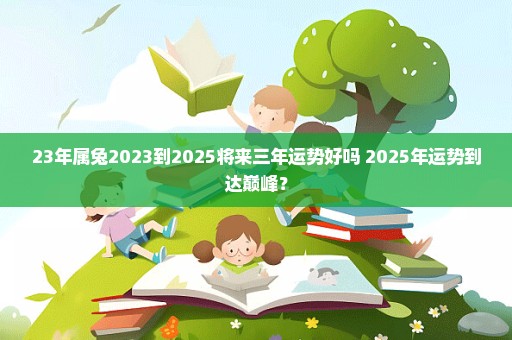 23年属兔2023到2025将来三年运势好吗 2025年运势到达巅峰？